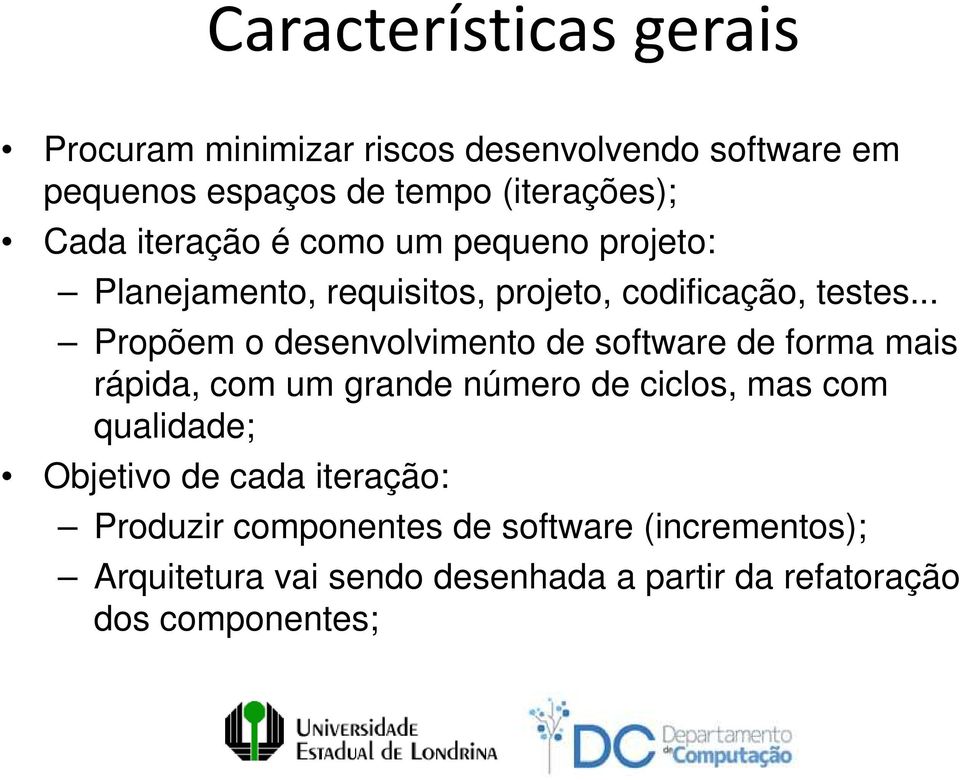 Características gerais

• Procuram minimizar riscos desenvolvendo software em pequenos espaços de tempo (iterações);
• Cada iteração é como um pequeno projeto:
– Planejamento, requisitos, projeto, codificação, testes...
– Propõem o desenvolvimento de software de forma mais rápida, com um grande número de ciclos, mas com qualidade;
• Objetivo de cada iteração:
– Produzir componentes de software (incrementos);
– Arquitetura vai sendo desenhada a partir da refatoração dos componentes;

Universidade Estadual de Londrina

DC Departamento de Computação